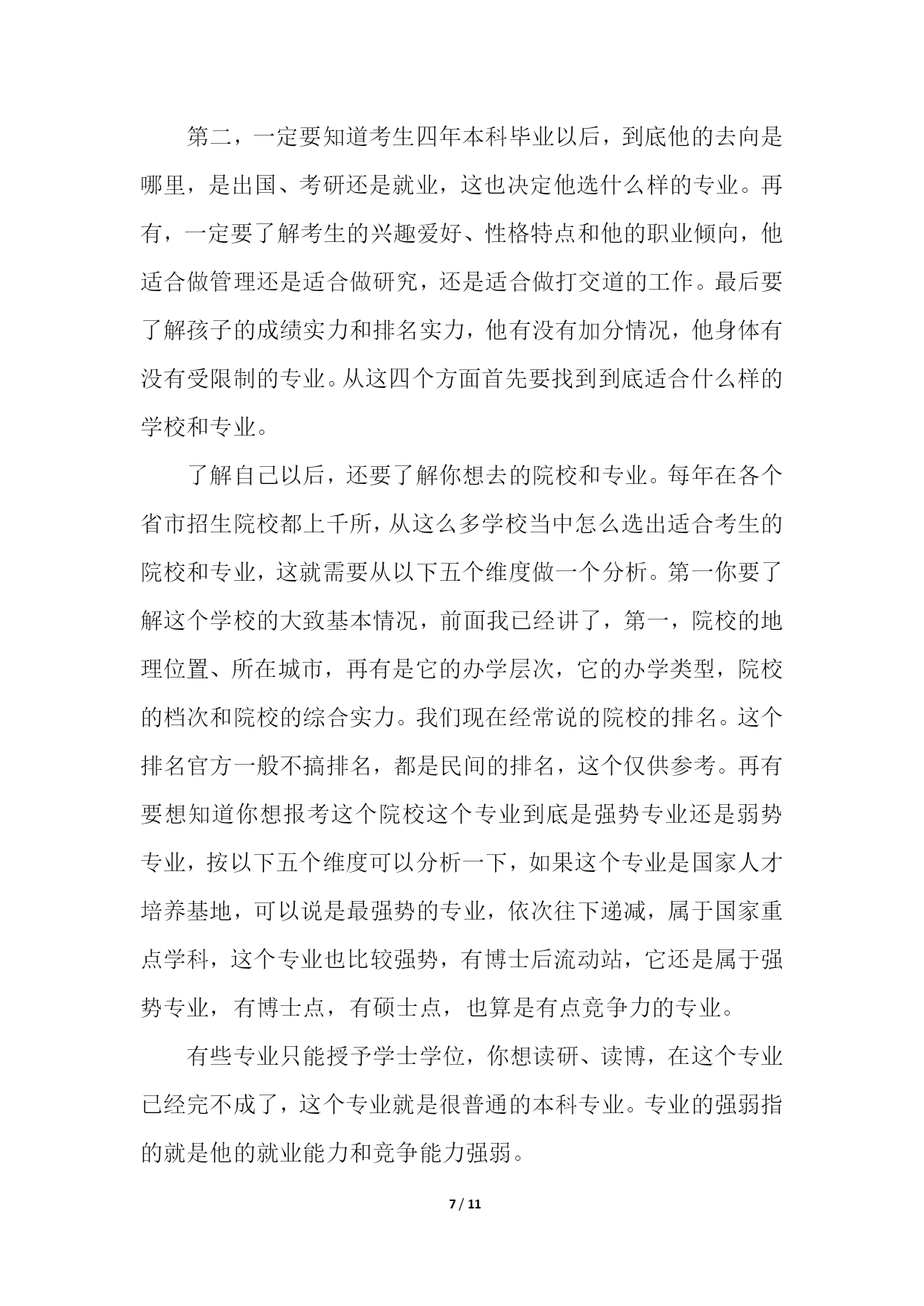 第二，一定要知道考生四年本科毕业以后，到底他的去向是哪里，是出国、考研还是就业，这也决定他选什么样的专业。再有，一定要了解考生的兴趣爱好、性格特点和他的职业倾向，他适合做管理还是适合做研究，还是适合做打交道的工作。最后要了解孩子的成绩实力和排名实力，他有没有加分情况，他身体有没有受限制的专业。从这四个方面首先要找到到底适合什么样的学校和专业。

了解自己以后，还要了解你想去的院校和专业。每年在各个省市招生院校都上千所，从这么多学校当中怎么选出适合考生的院校和专业，这就需要从以下五个维度做一个分析。第一你要了解这个学校的大致基本情况，前面我已经讲了，第一，院校的地理位置、所在城市，再有是它的办学层次，它的办学类型，院校的档次和院校的综合实力。我们现在经常说的院校的排名。这个排名官方一般不搞排名，都是民间的排名，这个仅供参考。再有要想知道你想报考这个院校这个专业到底是强势专业还是弱势专业，按以下五个维度可以分析一下，如果这个专业是国家人才培养基地，可以说是最强势的专业，依次往下递减，属于国家重点学科，这个专业也比较强势，有博士后流动站，它还是属于强势专业，有博士点，有硕士点，也算是有点竞争力的专业。

有些专业只能授予学士学位，你想读研、读博，在这个专业已经完不成了，这个专业就是很普通的本科专业。专业的强弱指的就是他的就业能力和竞争能力强弱。

7 / 11